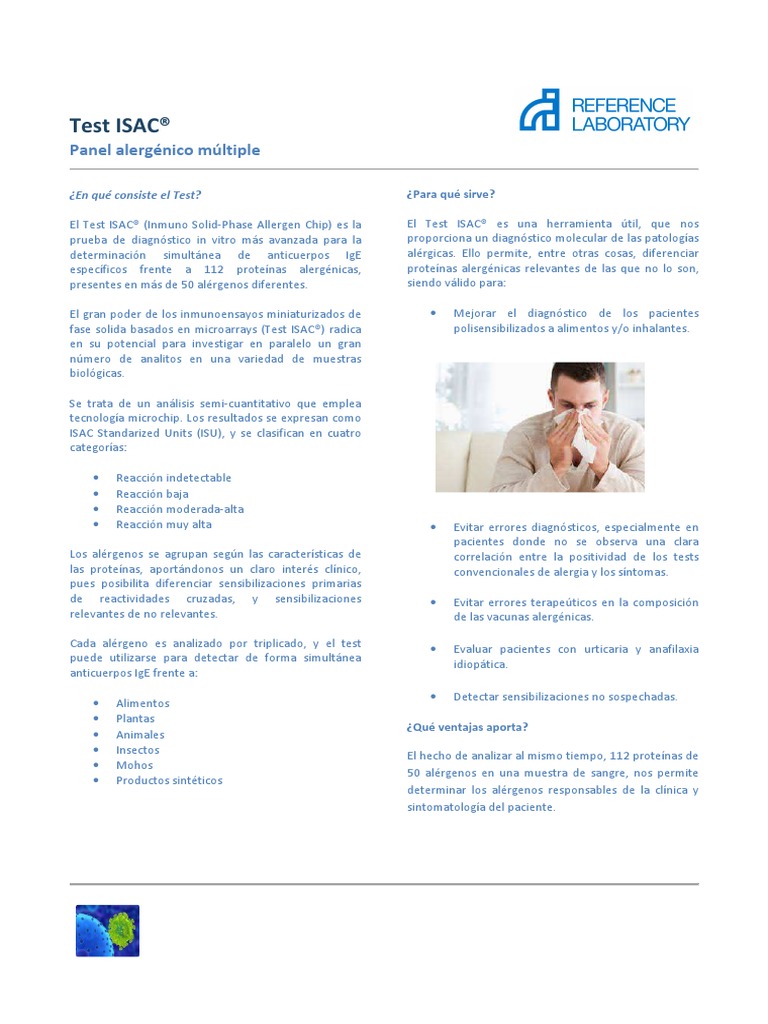 Test ISAC®

Panel alergénico múltiple

REFERENCE LABORATORY

¿En qué consiste el Test?

El Test ISAC® (Inmuno Solid-Phase Allergen Chip) es la prueba de diagnóstico in vitro más avanzada para la determinación simultánea de anticuerpos IgE específicos frente a 112 proteínas alergénicas, presentes en más de 50 alérgenos diferentes.

El gran poder de los inmunoensayos miniaturizados de fase solida basados en microarrays (Test ISAC®) radica en su potencial para investigar en paralelo un gran número de analitos en una variedad de muestras biológicas.

Se trata de un análisis semi-cuantitativo que emplea tecnología microchip. Los resultados se expresan como ISAC Standarized Units (ISU), y se clasifican en cuatro categorías:

• Reacción indetectable
• Reacción baja
• Reacción moderada-alta
• Reacción muy alta

Los alérgenos se agrupan según las características de las proteínas, aportándonos un claro interés clínico, pues posibilita diferenciar sensibilizaciones primarias de reactividades cruzadas, y sensibilizaciones relevantes de no relevantes.

Cada alérgeno es analizado por triplicado, y el test puede utilizarse para detectar de forma simultánea anticuerpos IgE frente a:

• Alimentos
• Plantas
• Animales
• Insectos
• Mohos
• Productos sintéticos

¿Para qué sirve?

El Test ISAC® es una herramienta útil, que nos proporciona un diagnóstico molecular de las patologías alérgicas. Ello permite, entre otras cosas, diferenciar proteínas alergénicas relevantes de las que no lo son, siendo válido para:

• Mejorar el diagnóstico de los pacientes polisensibilizados a alimentos y/o inhalantes.

• Evitar errores diagnósticos, especialmente en pacientes donde no se observa una clara correlación entre la positividad de los tests convencionales de alergia y los síntomas.

• Evitar errores terapeúticos en la composición de las vacunas alergénicas.

• Evaluar pacientes con urticaria y anafilaxia idiopática.

• Detectar sensibilizaciones no sospechadas.

¿Qué ventajas aporta?

El hecho de analizar al mismo tiempo, 112 proteínas de 50 alérgenos en una muestra de sangre, nos permite determinar los alérgenos responsables de la clínica y sintomatología del paciente.